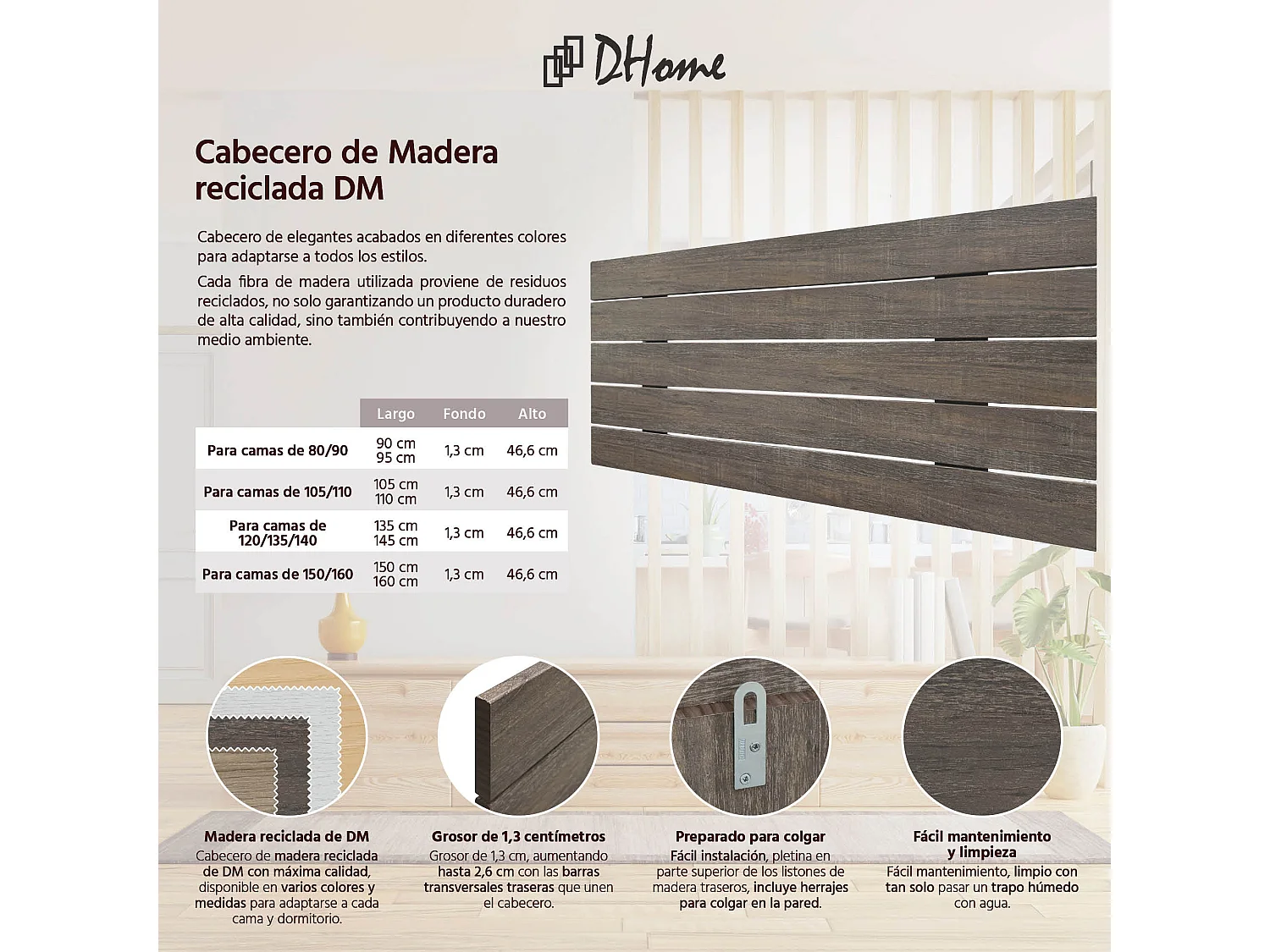 DHome

Cabecero de Madera reciclada DM

Cabecero de elegantes acabados en diferentes colores para adaptarse a todos los estilos.

Cada fibra de madera utilizada proviene de residuos reciclados, no solo garantizando un producto duradero de alta calidad, sino también contribuyendo a nuestro medio ambiente.

| | Largo | Fondo | Alto |
|---|---|---|---|
| Para camas de 80/90 | 90 cm 95 cm | 1,3 cm | 46,6 cm |
| Para camas de 105/110 | 105 cm 110 cm | 1,3 cm | 46,6 cm |
| Para camas de 120/135/140 | 135 cm 145 cm | 1,3 cm | 46,6 cm |
| Para camas de 150/160 | 150 cm 160 cm | 1,3 cm | 46,6 cm |

Madera reciclada de DM
Cabecero de madera reciclada de DM con máxima calidad, disponible en varios colores y medidas para adaptarse a cada cama y dormitorio.

Grosor de 1,3 centímetros
Grosor de 1,3 cm, aumentando hasta 2,6 cm con las barras transversales traseras que unen el cabecero.

Preparado para colgar
Fácil instalación, pletina en parte superior de los listones de madera traseros, incluye herrajes para colgar en la pared.

Fácil mantenimiento y limpieza
Fácil mantenimiento, limpio con tan solo pasar un trapo húmedo con agua.